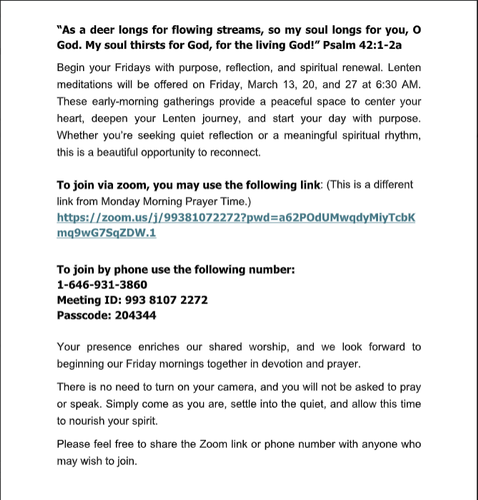 “As a deer longs for flowing streams, so my soul longs for you, O God. My soul thirsts for God, for the living God!” Psalm 42:1-2a

Begin your Fridays with purpose, reflection, and spiritual renewal. Lenten meditations will be offered on Friday, March 13, 20, and 27 at 6:30 AM. These early-morning gatherings provide a peaceful space to center your heart, deepen your Lenten journey, and start your day with purpose. Whether you're seeking quiet reflection or a meaningful spiritual rhythm, this is a beautiful opportunity to reconnect.

To join via zoom, you may use the following link: (This is a different link from Monday Morning Prayer Time.)
https://zoom.us/j/99381072272?pwd=a62POdUMwqdyMiyTcbKmq9wG7SqZDW.1

To join by phone use the following number:
1-646-931-3860
Meeting ID: 993 8107 2272
Passcode: 204344

Your presence enriches our shared worship, and we look forward to beginning our Friday mornings together in devotion and prayer.

There is no need to turn on your camera, and you will not be asked to pray or speak. Simply come as you are, settle into the quiet, and allow this time to nourish your spirit.

Please feel free to share the Zoom link or phone number with anyone who may wish to join.